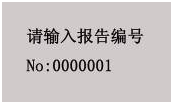 请输入报告编号

No:0000001